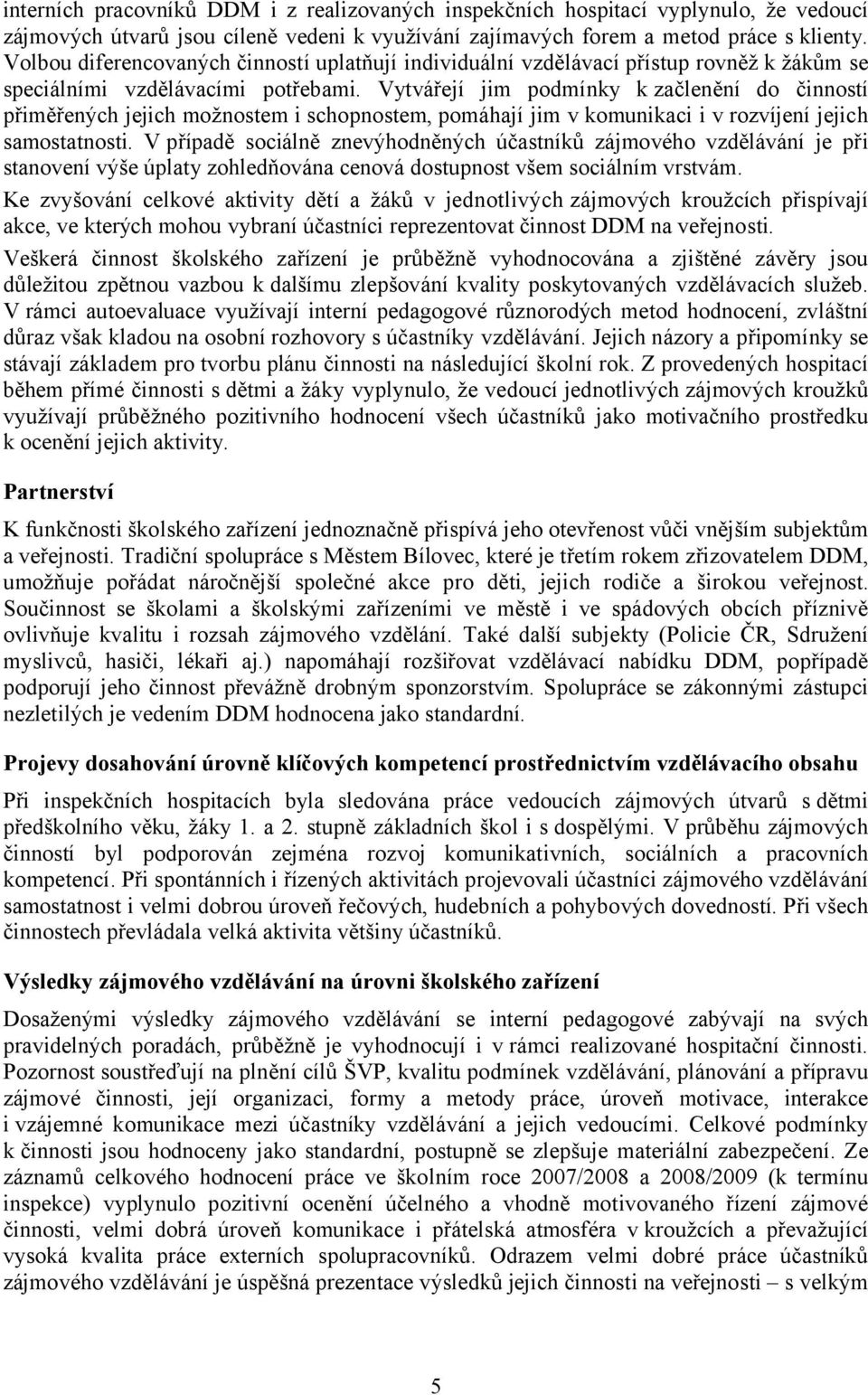 interních pracovníků DDM i z realizovaných inspekčních hospitací vyplynulo, že vedoucí zájmových útvarů jsou cíleně vedeni k využívání zajímavých forem a metod práce s klienty. Volbou diferencovaných činností uplatňují individuální vzdělávací přístup rovněž k žákům se speciálními vzdělávacími potřebami. Vytvářejí jim podmínky k začlenění do činností přiměřených jejich možnostem i schopnostem, pomáhají jim v komunikaci i v rozvíjení jejich samostatnosti. V případě sociálně znevýhodněných účastníků zájmového vzdělávání je při stanovení výše úplaty zohledňována cenová dostupnost všem sociálním vrstvám.

Ke zvyšování celkové aktivity dětí a žáků v jednotlivých zájmových kroužcích přispívají akce, ve kterých mohou vybraní účastníci reprezentovat činnost DDM na veřejnosti.

Veškerá činnost školského zařízení je průběžně vyhodnocována a zjištěné závěry jsou důležitou zpětnou vazbou k dalšímu zlepšování kvality poskytovaných vzdělávacích služeb. V rámci autoevaluace využívají interní pedagogové různorodých metod hodnocení, zvláštní důraz však kladou na osobní rozhovory s účastníky vzdělávání. Jejich názory a připomínky se stávají základem pro tvorbu plánu činnosti na následující školní rok. Z provedených hospitací během přímé činnosti s dětmi a žáky vyplynulo, že vedoucí jednotlivých zájmových kroužků využívají průběžného pozitivního hodnocení všech účastníků jako motivačního prostředku k ocenění jejich aktivity.

Partnerství

K funkčnosti školského zařízení jednoznačně přispívá jeho otevřenost vůči vnějším subjektům a veřejnosti. Tradiční spolupráce s Městem Bílovec, které je třetím rokem zřizovatelem DDM, umožňuje pořádat náročnější společné akce pro děti, jejich rodiče a širokou veřejnost. Součinnost se školami a školskými zařízeními ve městě i ve spádových obcích příznivě ovlivňuje kvalitu i rozsah zájmového vzdělání. Také další subjekty (Policie ČR, Sdružení myslivců, hasiči, lékaři aj.) napomáhají rozšiřovat vzdělávací nabídku DDM, popřípadě podporují jeho činnost převážně drobným sponzorstvím. Spolupráce se zákonnými zástupci nezletilých je vedením DDM hodnocena jako standardní.

Projevy dosahování úrovně klíčových kompetencí prostřednictvím vzdělávacího obsahu

Při inspekčních hospitacích byla sledována práce vedoucích zájmových útvarů s dětmi předškolního věku, žáky 1. a 2. stupně základních škol i s dospělými. V průběhu zájmových činností byl podporován zejména rozvoj komunikativních, sociálních a pracovních kompetencí. Při spontánních i řízených aktivitách projevovali účastníci zájmového vzdělávání samostatnost i velmi dobrou úroveň řečových, hudebních a pohybových dovedností. Při všech činnostech převládala velká aktivita většiny účastníků.

Výsledky zájmového vzdělávání na úrovni školského zařízení

Dosaženými výsledky zájmového vzdělávání se interní pedagogové zabývají na svých pravidelných poradách, průběžně je vyhodnocují i v rámci realizované hospitační činnosti. Pozornost soustřeďují na plnění cílů ŠVP, kvalitu podmínek vzdělávání, plánování a přípravu zájmové činnosti, její organizaci, formy a metody práce, úroveň motivace, interakce i vzájemné komunikace mezi účastníky vzdělávání a jejich vedoucími. Celkové podmínky k činnosti jsou hodnoceny jako standardní, postupně se zlepšuje materiální zabezpečení. Ze záznamů celkového hodnocení práce ve školním roce 2007/2008 a 2008/2009 (k termínu inspekce) vyplynulo pozitivní ocenění účelného a vhodně motivovaného řízení zájmové činnosti, velmi dobrá úroveň komunikace i přátelská atmosféra v kroužcích a převažující vysoká kvalita práce externích spolupracovníků. Odrazem velmi dobré práce účastníků zájmového vzdělávání je úspěšná prezentace výsledků jejich činnosti na veřejnosti – s velkým

5